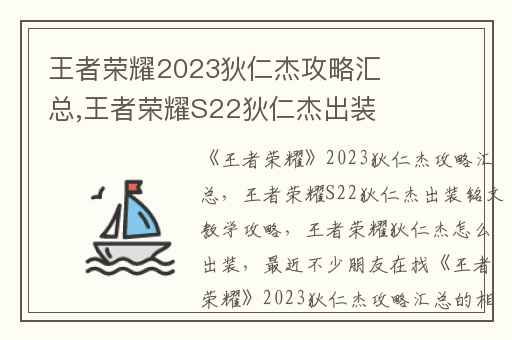 王者荣耀2023狄仁杰攻略汇总,王者荣耀S22狄仁杰出装

《王者荣耀》2023狄仁杰攻略汇总，王者荣耀S22狄仁杰出装铭文教学攻略，王者荣耀狄仁杰怎么出装，最近不少朋友在找《王者荣耀》2023狄仁杰攻略汇总的相